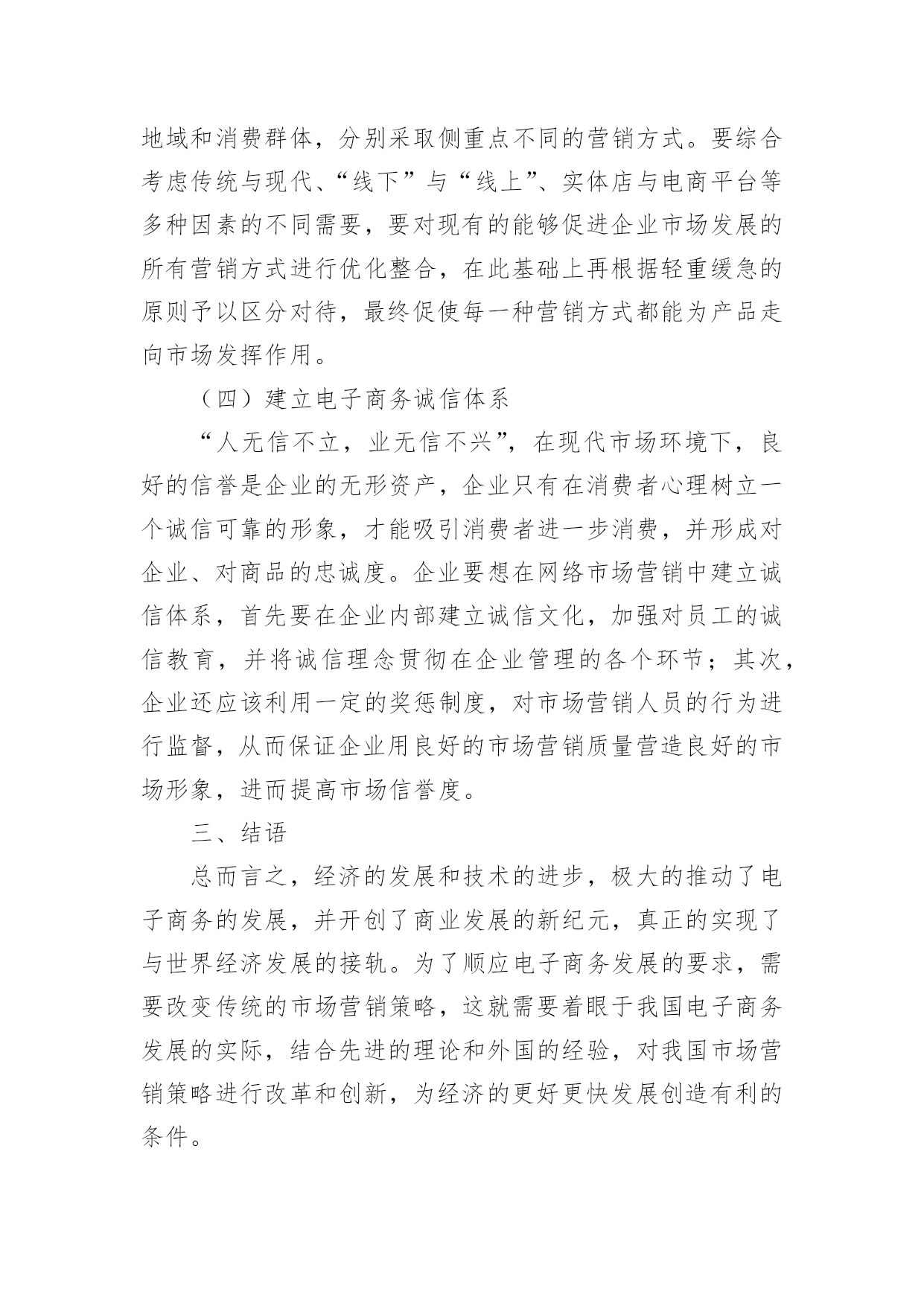 地域和消费群体，分别采取侧重点不同的营销方式。要综合考虑传统与现代、“线下”与“线上”、实体店与电商平台等多种因素的不同需要，要对现有的能够促进企业市场发展的所有营销方式进行优化整合，在此基础上再根据轻重缓急的原则予以区分对待，最终促使每一种营销方式都能为产品走向市场发挥作用。

（四）建立电子商务诚信体系

“人无信不立，业无信不兴”，在现代市场环境下，良好的信誉是企业的无形资产，企业只有在消费者心理树立一个诚信可靠的形象，才能吸引消费者进一步消费，并形成对企业、对商品的忠诚度。企业要想在网络市场营销中建立诚信体系，首先要在企业内部建立诚信文化，加强对员工的诚信教育，并将诚信理念贯彻在企业管理的各个环节；其次，企业还应该利用一定的奖惩制度，对市场营销人员的行为进行监督，从而保证企业用良好的市场营销质量营造良好的市场形象，进而提高市场信誉度。

三、结语

总而言之，经济的发展和技术的进步，极大的推动了电子商务的发展，并开创了商业发展的新纪元，真正的实现了与世界经济发展的接轨。为了顺应电子商务发展的要求，需要改变传统的市场营销策略，这就需要着眼于我国电子商务发展的实际，结合先进的理论和外国的经验，对我国市场营销策略进行改革和创新，为经济的更好更快发展创造有利的条件。